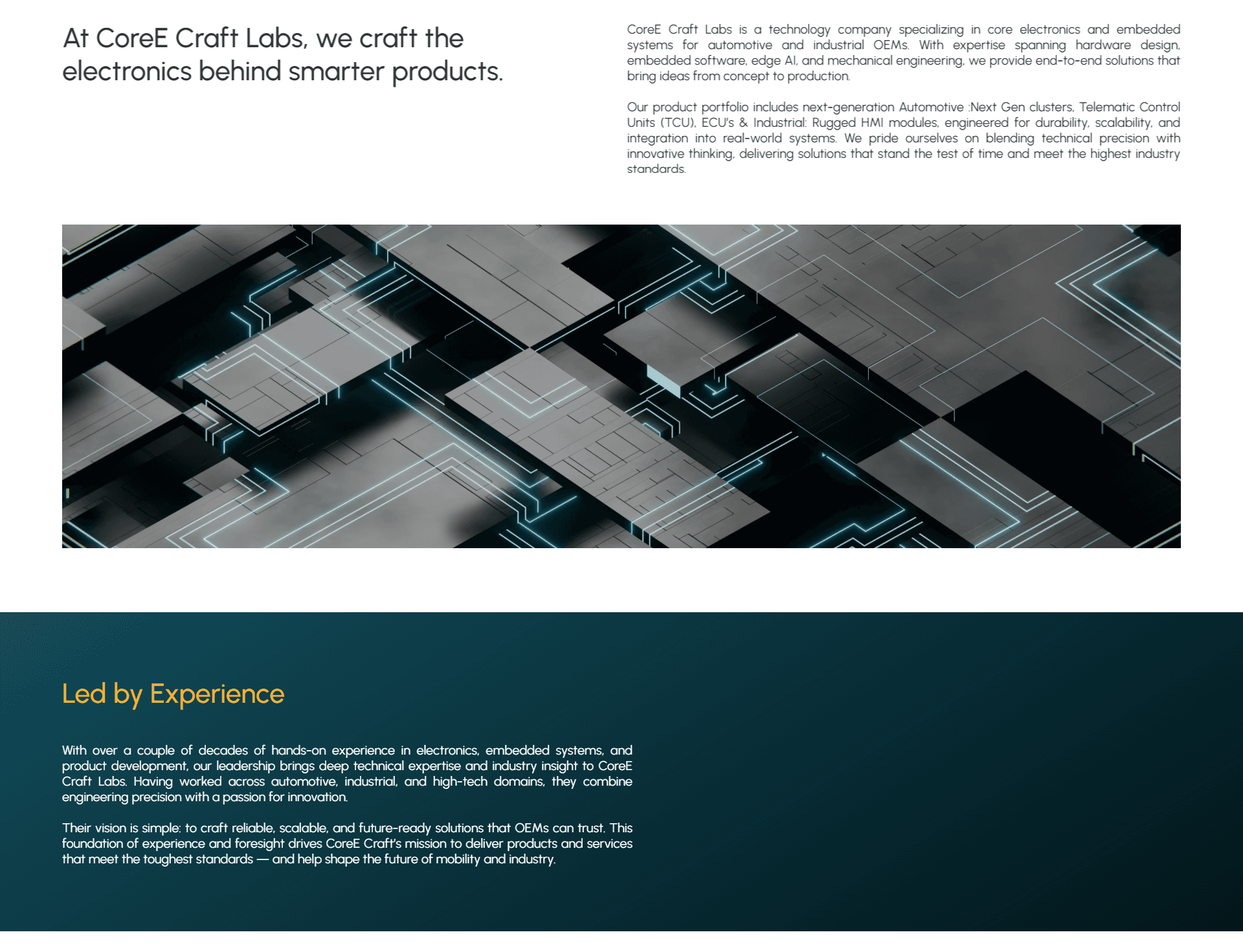 At CoreE Craft Labs, we craft the electronics behind smarter products.

CoreE Craft Labs is a technology company specializing in core electronics and embedded systems for automotive and industrial OEMs. With expertise spanning hardware design, embedded software, edge AI, and mechanical engineering, we provide end-to-end solutions that bring ideas from concept to production.

Our product portfolio includes next-generation Automotive :Next Gen clusters, Telematic Control Units (TCU), ECU's & Industrial: Rugged HMI modules, engineered for durability, scalability, and integration into real-world systems. We pride ourselves on blending technical precision with innovative thinking, delivering solutions that stand the test of time and meet the highest industry standards.

Led by Experience

With over a couple of decades of hands-on experience in electronics, embedded systems, and product development, our leadership brings deep technical expertise and industry insight to CoreE Craft Labs. Having worked across automotive, industrial, and high-tech domains, they combine engineering precision with a passion for innovation.

Their vision is simple: to craft reliable, scalable, and future-ready solutions that OEMs can trust. This foundation of experience and foresight drives CoreE Craft's mission to deliver products and services that meet the toughest standards — and help shape the future of mobility and industry.